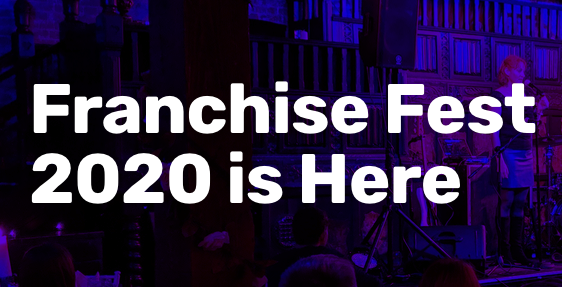 Franchise Fest 2020 is Here